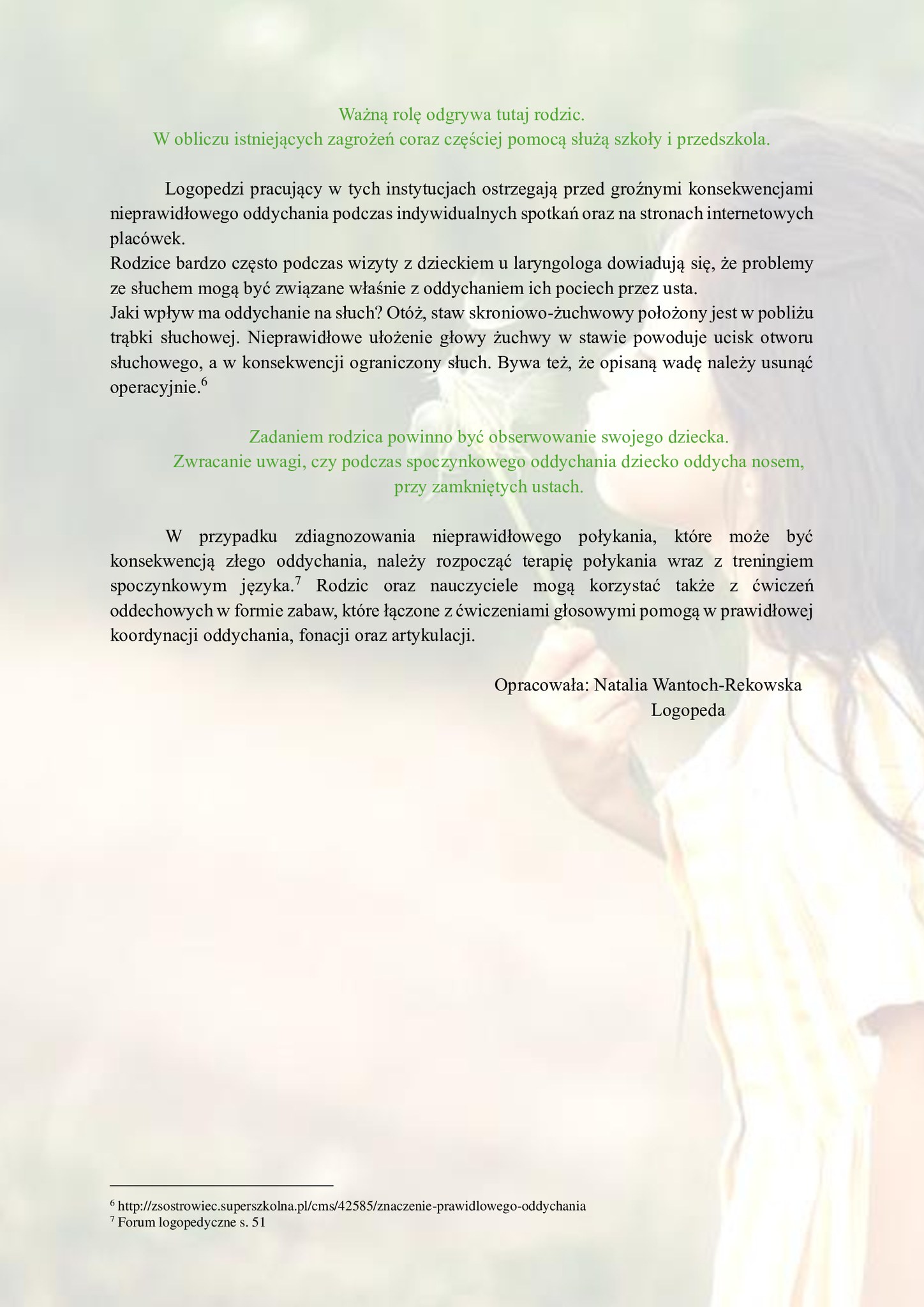 Ważną rolę odgrywa tutaj rodzic.
W obliczu istniejących zagrożeń coraz częściej pomocą służą szkoły i przedszkola.

Logopedzi pracujący w tych instytucjach ostrzegają przed groźnymi konsekwencjami nieprawidłowego oddychania podczas indywidualnych spotkań oraz na stronach internetowych placówek.
Rodzice bardzo często podczas wizyty z dzieckiem u laryngologa dowiadują się, że problemy ze słuchem mogą być związane właśnie z oddychaniem ich pociech przez usta.
Jaki wpływ ma oddychanie na słuch? Otóż, staw skroniowo-żuchwowy położony jest w pobliżu trąbki słuchowej. Nieprawidłowe ułożenie głowy żuchwy w stawie powoduje ucisk otworu słuchowego, a w konsekwencji ograniczony słuch. Bywa też, że opisaną wadę należy usunąć operacyjnie.$^6$

Zadaniem rodzica powinno być obserwowanie swojego dziecka.
Zwracanie uwagi, czy podczas spoczynkowego oddychania dziecko oddycha nosem, przy zamkniętych ustach.

W przypadku zdiagnozowania nieprawidłowego połykania, które może być konsekwencją złego oddychania, należy rozpocząć terapię połykania wraz z treningiem spoczynkowym języka.$^7$ Rodzic oraz nauczyciele mogą korzystać także z ćwiczeń oddechowych w formie zabaw, które łączone z ćwiczeniami głosowymi pomogą w prawidłowej koordynacji oddychania, fonacji oraz artykulacji.

Opracowała: Natalia Wantoch-Rekowska
Logopeda

$^6$ http://zsostrowiec.superszkolna.pl/cms/42585/znaczenie-prawidlowego-oddychania
$^7$ Forum logopedyczne s. 51